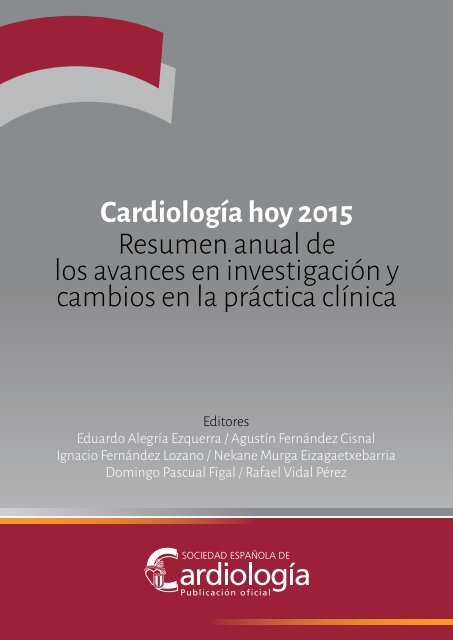 Cardiología hoy 2015
Resumen anual de los avances en investigación y cambios en la práctica clínica

Editores
Eduardo Alegría Ezquerra / Agustín Fernández Cisnal
Ignacio Fernández Lozano / Nekane Murga Eizagaetxebarria
Domingo Pascual Figal / Rafael Vidal Pérez

SOCIEDAD ESPAÑOLA DE
Cardiología
Publicación oficial